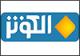 الكوثر